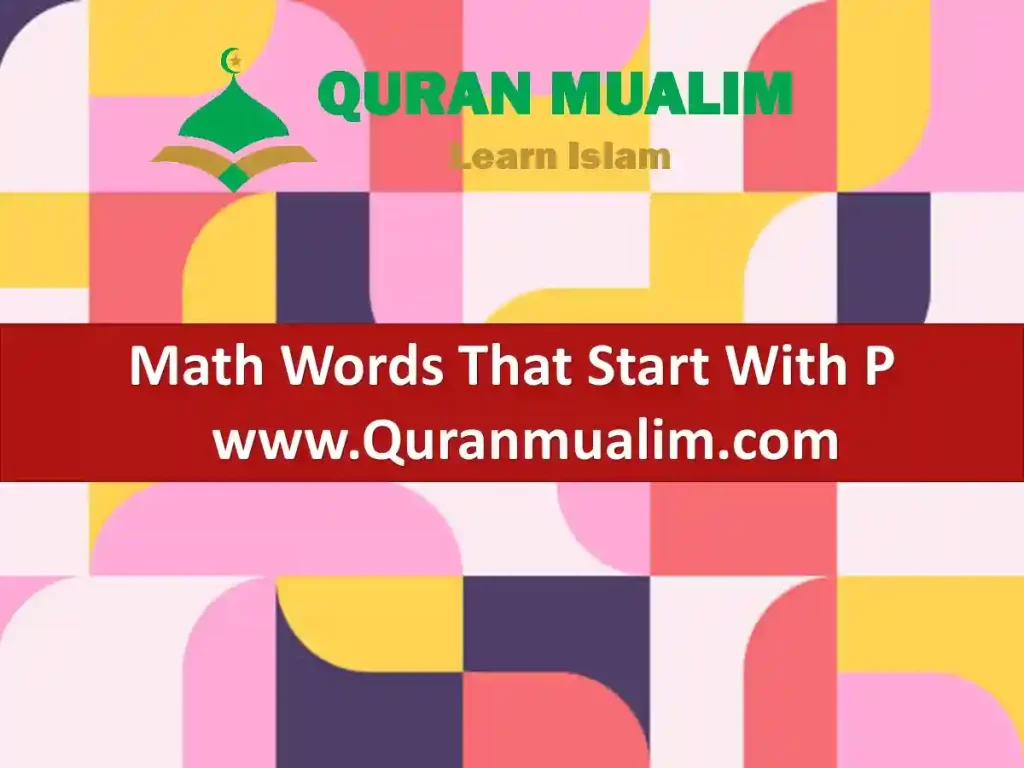 QURAN MUALIM
Learn Islam

Math Words That Start With P
www.Quranmualim.com